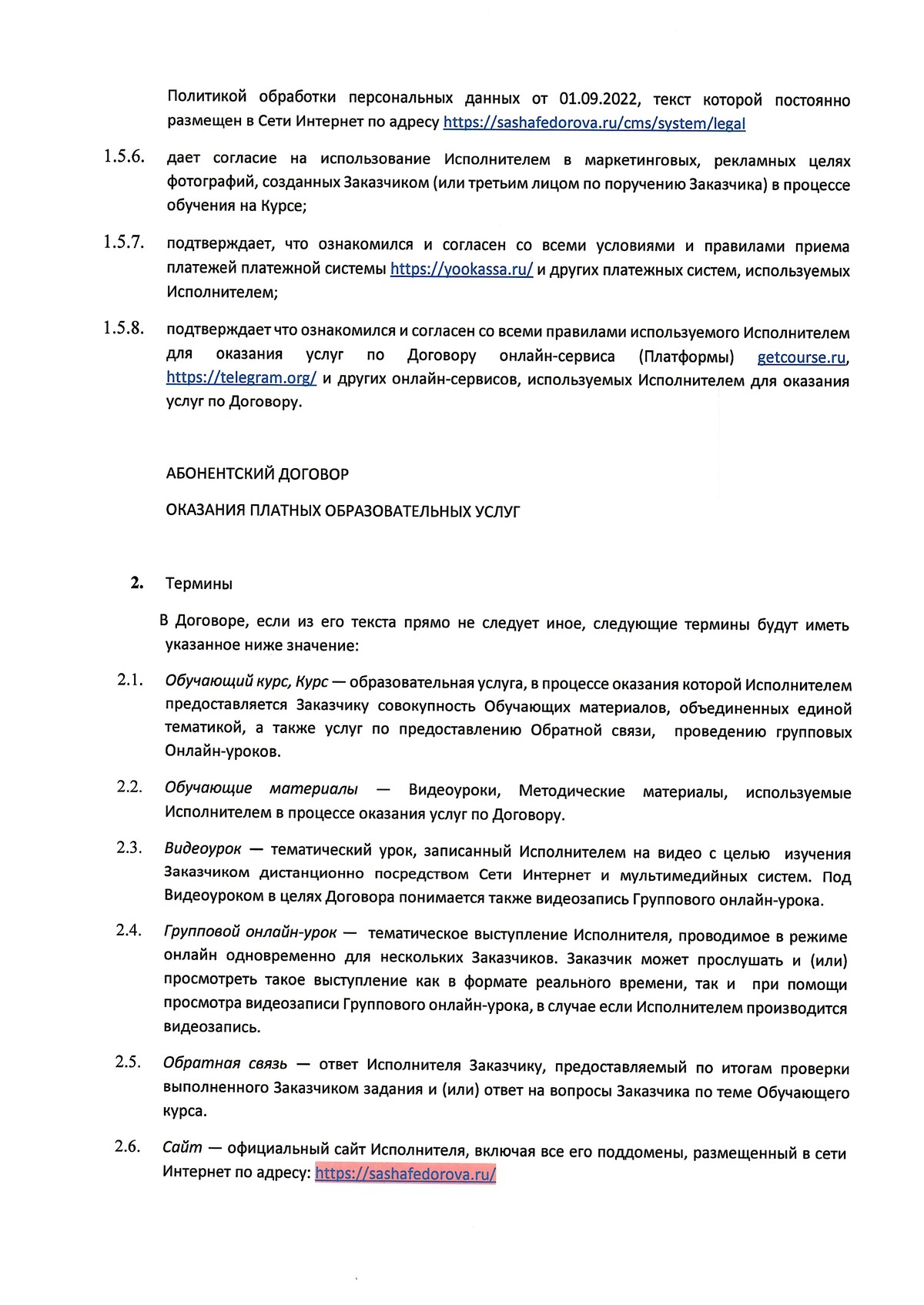 Политикой обработки персональных данных от 01.09.2022, текст которой постоянно размещен в Сети Интернет по адресу https://sashafedorova.ru/cms/system/legal

1.5.6. дает согласие на использование Исполнителем в маркетинговых, рекламных целях фотографий, созданных Заказчиком (или третьим лицом по поручению Заказчика) в процессе обучения на Курсе;

1.5.7. подтверждает, что ознакомился и согласен со всеми условиями и правилами приема платежей платежной системы https://yookassa.ru/ и других платежных систем, используемых Исполнителем;

1.5.8. подтверждает что ознакомился и согласен со всеми правилами используемого Исполнителем для оказания услуг по Договору онлайн-сервиса (Платформы) getcourse.ru, https://telegram.org/ и других онлайн-сервисов, используемых Исполнителем для оказания услуг по Договору.

АБОНЕНТСКИЙ ДОГОВОР

ОКАЗАНИЯ ПЛАТНЫХ ОБРАЗОВАТЕЛЬНЫХ УСЛУГ

2. Термины

В Договоре, если из его текста прямо не следует иное, следующие термины будут иметь указанное ниже значение:

2.1. Обучающий курс, Курс — образовательная услуга, в процессе оказания которой Исполнителем предоставляется Заказчику совокупность Обучающих материалов, объединенных единой тематикой, а также услуг по предоставлению Обратной связи, проведению групповых Онлайн-уроков.

2.2. Обучающие материалы — Видеоуроки, Методические материалы, используемые Исполнителем в процессе оказания услуг по Договору.

2.3. Видеоурок — тематический урок, записанный Исполнителем на видео с целью изучения Заказчиком дистанционно посредством Сети Интернет и мультимедийных систем. Под Видеоуроком в целях Договора понимается также видеозапись Группового онлайн-урока.

2.4. Групповой онлайн-урок — тематическое выступление Исполнителя, проводимое в режиме онлайн одновременно для нескольких Заказчиков. Заказчик может прослушать и (или) просмотреть такое выступление как в формате реального времени, так и при помощи просмотра видеозаписи Группового онлайн-урока, в случае если Исполнителем производится видеозапись.

2.5. Обратная связь — ответ Исполнителя Заказчику, предоставляемый по итогам проверки выполненного Заказчиком задания и (или) ответ на вопросы Заказчика по теме Обучающего курса.

2.6. Сайт — официальный сайт Исполнителя, включая все его поддомены, размещенный в сети Интернет по адресу: https://sashafedorova.ru/